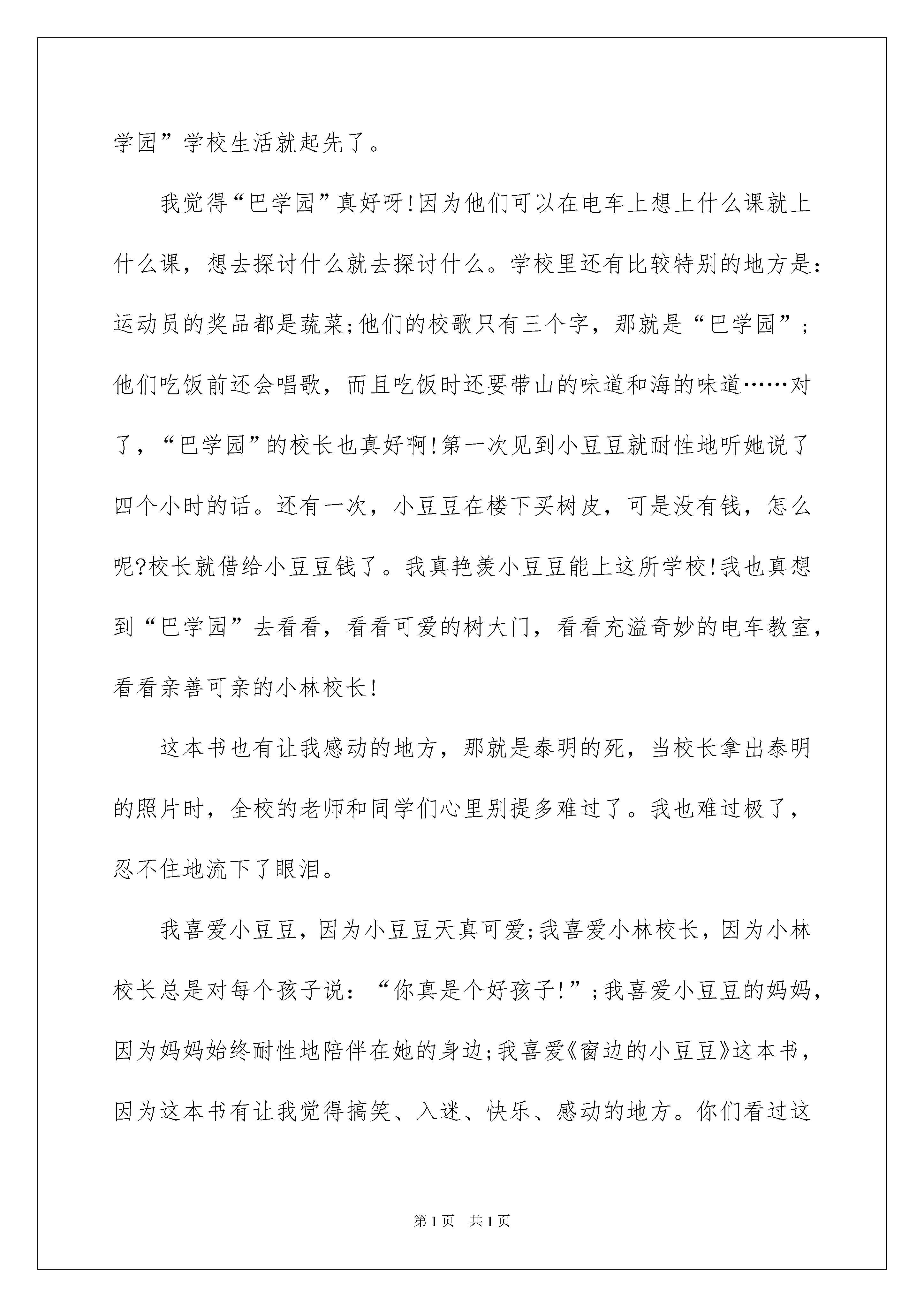 学园”学校生活就起先了。

我觉得“巴学园”真好呀!因为他们可以在电车上想上什么课就上什么课，想去探讨什么就去探讨什么。学校里还有比较特别的地方是：运动员的奖品都是蔬菜;他们的校歌只有三个字，那就是“巴学园”;他们吃饭前还会唱歌，而且吃饭时还要带山的味道和海的味道……对了，“巴学园”的校长也真好啊!第一次见到小豆豆就耐性地听她说了四个小时的话。还有一次，小豆豆在楼下买树皮，可是没有钱，怎么呢?校长就借给小豆豆钱了。我真艳羡小豆豆能上这所学校!我也真想到“巴学园”去看看，看看可爱的树大门，看看充溢奇妙的电车教室，看看亲善可亲的小林校长!

这本书也有让我感动的地方，那就是泰明的死，当校长拿出泰明的照片时，全校的老师和同学们心里别提多难过了。我也难过极了，忍不住地流下了眼泪。

我喜爱小豆豆，因为小豆豆天真可爱;我喜爱小林校长，因为小林校长总是对每个孩子说：“你真是个好孩子!”;我喜爱小豆豆的妈妈，因为妈妈始终耐性地陪伴在她的身边;我喜爱《窗边的小豆豆》这本书，因为这本书有让我觉得搞笑、入迷、快乐、感动的地方。你们看过这

第1页 共1页